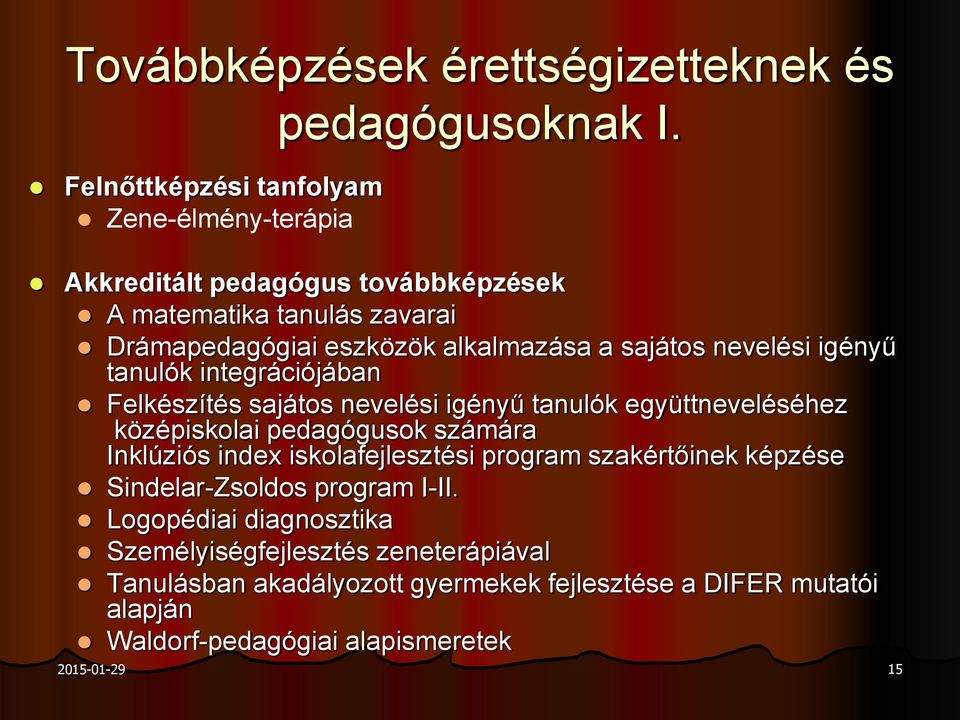 Továbbképzések érettségizetteknek és pedagógusoknak I.

Felnőttképzési tanfolyam
Zene-élmény-terápia

Akkreditált pedagógus továbbképzések
A matematika tanulás zavarai
Drámapedagógiai eszközök alkalmazása a sajátos nevelési igényű tanulók integrációjában
Felkészítés sajátos nevelési igényű tanulók együttneveléséhez középiskolai pedagógusok számára
Inklúziós index iskolafejlesztési program szakértőinek képzése
Sindelar-Zsoldos program I-II.
Logopédiai diagnosztika
Személyiségfejlesztés zeneterápiával
Tanulásban akadályozott gyermekek fejlesztése a DIFER mutatói alapján
Waldorf-pedagógiai alapismeretek

2015-01-29

15